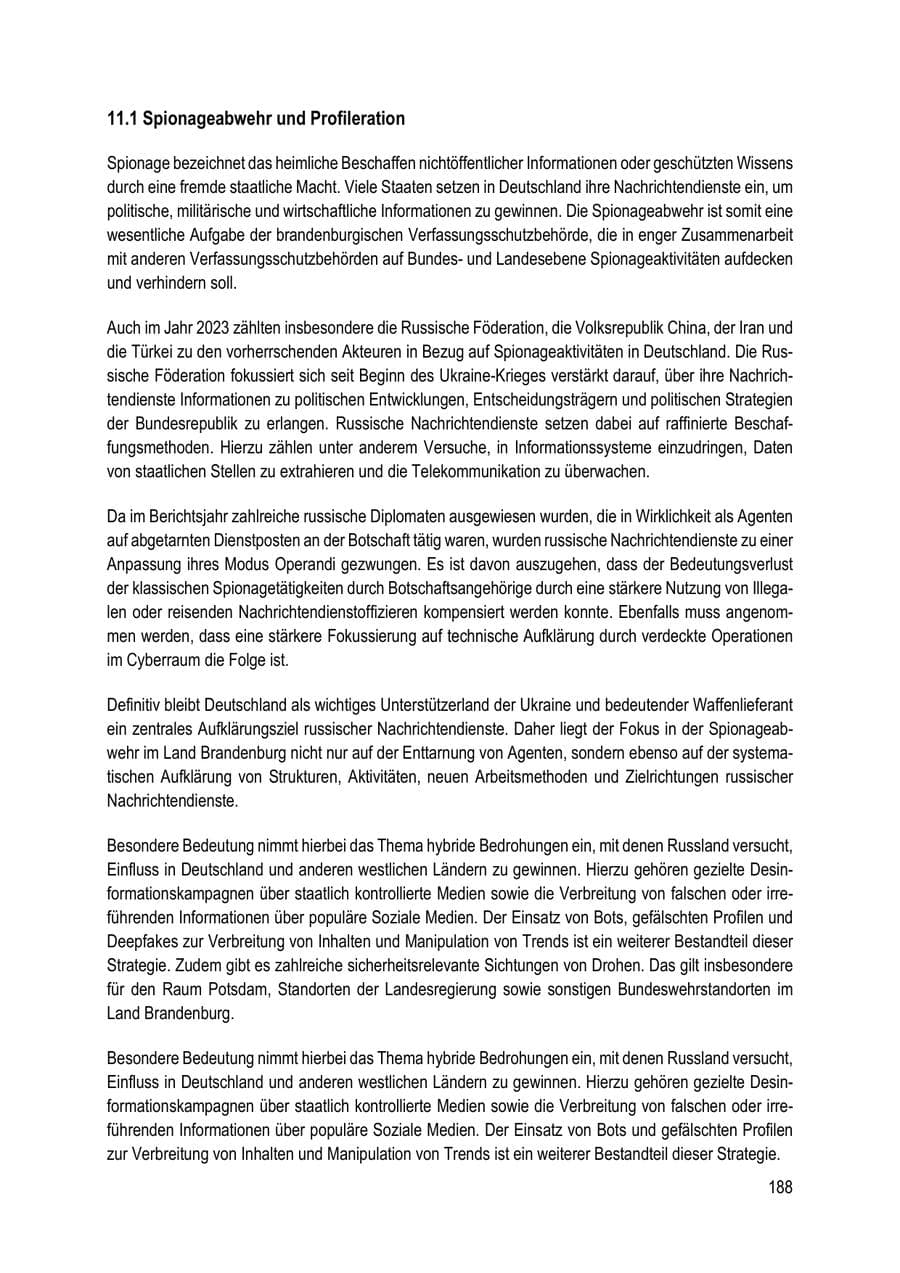 11.1 Spionageabwehr und Profileration

Spionage bezeichnet das heimliche Beschaffen nichtöffentlicher Informationen oder geschützten Wissens durch eine fremde staatliche Macht. Viele Staaten setzen in Deutschland ihre Nachrichtendienste ein, um politische, militärische und wirtschaftliche Informationen zu gewinnen. Die Spionageabwehr ist somit eine wesentliche Aufgabe der brandenburgischen Verfassungsschutzbehörde, die in enger Zusammenarbeit mit anderen Verfassungsschutzbehörden auf Bundes- und Landesebene Spionageaktivitäten aufdecken und verhindern soll.

Auch im Jahr 2023 zählten insbesondere die Russische Föderation, die Volksrepublik China, der Iran und die Türkei zu den vorherrschenden Akteuren in Bezug auf Spionageaktivitäten in Deutschland. Die Russische Föderation fokussiert sich seit Beginn des Ukraine-Krieges verstärkt darauf, über ihre Nachrichtendienste Informationen zu politischen Entwicklungen, Entscheidungsträgern und politischen Strategien der Bundesrepublik zu erlangen. Russische Nachrichtendienste setzen dabei auf raffinierte Beschaffungsmethoden. Hierzu zählen unter anderem Versuche, in Informationssysteme einzudringen, Daten von staatlichen Stellen zu extrahieren und die Telekommunikation zu überwachen.

Da im Berichtsjahr zahlreiche russische Diplomaten ausgewiesen wurden, die in Wirklichkeit als Agenten auf abgetarnten Dienstposten an der Botschaft tätig waren, wurden russische Nachrichtendienste zu einer Anpassung ihres Modus Operandi gezwungen. Es ist davon auszugehen, dass der Bedeutungsverlust der klassischen Spionagetätigkeiten durch Botschaftsangehörige durch eine stärkere Nutzung von Illegalen oder reisenden Nachrichtendienstoffizieren kompensiert werden konnte. Ebenfalls muss angenommen werden, dass eine stärkere Fokussierung auf technische Aufklärung durch verdeckte Operationen im Cyberraum die Folge ist.

Definitiv bleibt Deutschland als wichtiges Unterstützerland der Ukraine und bedeutender Waffenlieferant ein zentrales Aufklärungsziel russischer Nachrichtendienste. Daher liegt der Fokus in der Spionageabwehr im Land Brandenburg nicht nur auf der Enttarnung von Agenten, sondern ebenso auf der systematischen Aufklärung von Strukturen, Aktivitäten, neuen Arbeitsmethoden und Zielrichtungen russischer Nachrichtendienste.

Besondere Bedeutung nimmt hierbei das Thema hybride Bedrohungen ein, mit denen Russland versucht, Einfluss in Deutschland und anderen westlichen Ländern zu gewinnen. Hierzu gehören gezielte Desinformationskampagnen über staatlich kontrollierte Medien sowie die Verbreitung von falschen oder irreführenden Informationen über populäre Soziale Medien. Der Einsatz von Bots, gefälschten Profilen und Deepfakes zur Verbreitung von Inhalten und Manipulation von Trends ist ein weiterer Bestandteil dieser Strategie. Zudem gibt es zahlreiche sicherheitsrelevante Sichtungen von Drohen. Das gilt insbesondere für den Raum Potsdam, Standorten der Landesregierung sowie sonstigen Bundeswehrstandorten im Land Brandenburg.

Besondere Bedeutung nimmt hierbei das Thema hybride Bedrohungen ein, mit denen Russland versucht, Einfluss in Deutschland und anderen westlichen Ländern zu gewinnen. Hierzu gehören gezielte Desinformationskampagnen über staatlich kontrollierte Medien sowie die Verbreitung von falschen oder irreführenden Informationen über populäre Soziale Medien. Der Einsatz von Bots und gefälschten Profilen zur Verbreitung von Inhalten und Manipulation von Trends ist ein weiterer Bestandteil dieser Strategie.

188